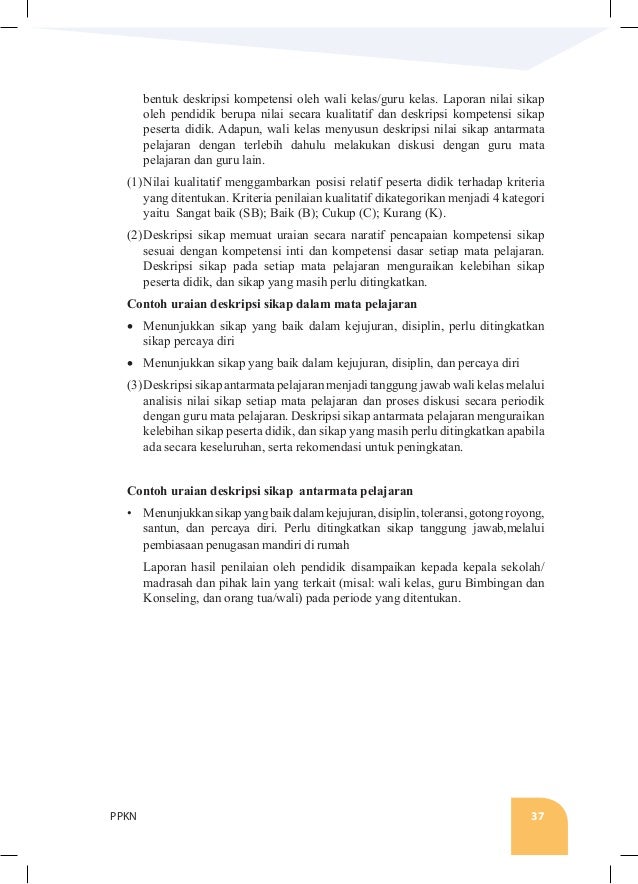 bentuk deskripsi kompetensi oleh wali kelas/guru kelas. Laporan nilai sikap oleh pendidik berupa nilai secara kualitatif dan deskripsi kompetensi sikap peserta didik. Adapun, wali kelas menyusun deskripsi nilai sikap antarmata pelajaran dengan terlebih dahulu melakukan diskusi dengan guru mata pelajaran dan guru lain.

(1) Nilai kualitatif menggambarkan posisi relatif peserta didik terhadap kriteria yang ditentukan. Kriteria penilaian kualitatif dikategorikan menjadi 4 kategori yaitu Sangat baik (SB); Baik (B); Cukup (C); Kurang (K).

(2) Deskripsi sikap memuat uraian secara naratif pencapaian kompetensi sikap sesuai dengan kompetensi inti dan kompetensi dasar setiap mata pelajaran. Deskripsi sikap pada setiap mata pelajaran menguraikan kelebihan sikap peserta didik, dan sikap yang masih perlu ditingkatkan.

Contoh uraian deskripsi sikap dalam mata pelajaran

• Menunjukkan sikap yang baik dalam kejujuran, disiplin, perlu ditingkatkan sikap percaya diri

• Menunjukkan sikap yang baik dalam kejujuran, disiplin, dan percaya diri

(3) Deskripsi sikap antarmata pelajaran menjadi tanggung jawab wali kelas melalui analisis nilai sikap setiap mata pelajaran dan proses diskusi secara periodik dengan guru mata pelajaran. Deskripsi sikap antarmata pelajaran menguraikan kelebihan sikap peserta didik, dan sikap yang masih perlu ditingkatkan apabila ada secara keseluruhan, serta rekomendasi untuk peningkatan.

Contoh uraian deskripsi sikap antarmata pelajaran

• Menunjukkan sikap yang baik dalam kejujuran, disiplin, toleransi, gotong royong, santun, dan percaya diri. Perlu ditingkatkan sikap tanggung jawab,melalui pembiasaan penugasan mandiri di rumah

Laporan hasil penilaian oleh pendidik disampaikan kepada kepala sekolah/ madrasah dan pihak lain yang terkait (misal: wali kelas, guru Bimbingan dan Konseling, dan orang tua/wali) pada periode yang ditentukan.

PPKN

37